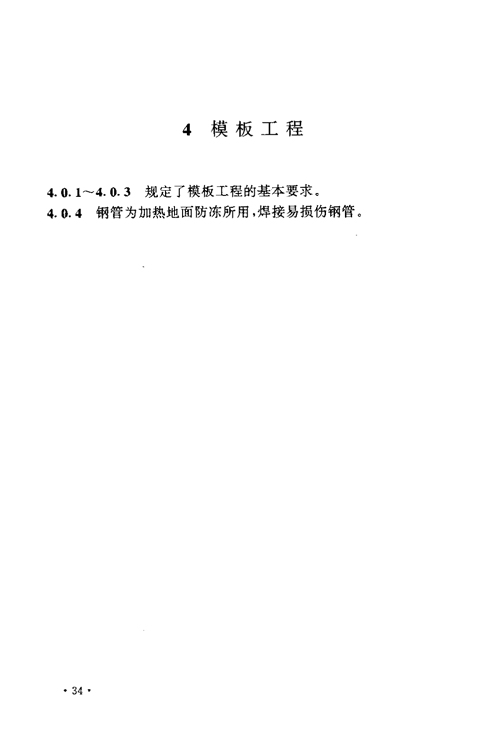 4 模板工程

4.0.1～4.0.3 规定了模板工程的基本要求。

4.0.4 钢管为加热地面防冻所用，焊接易损伤钢管。

·34·